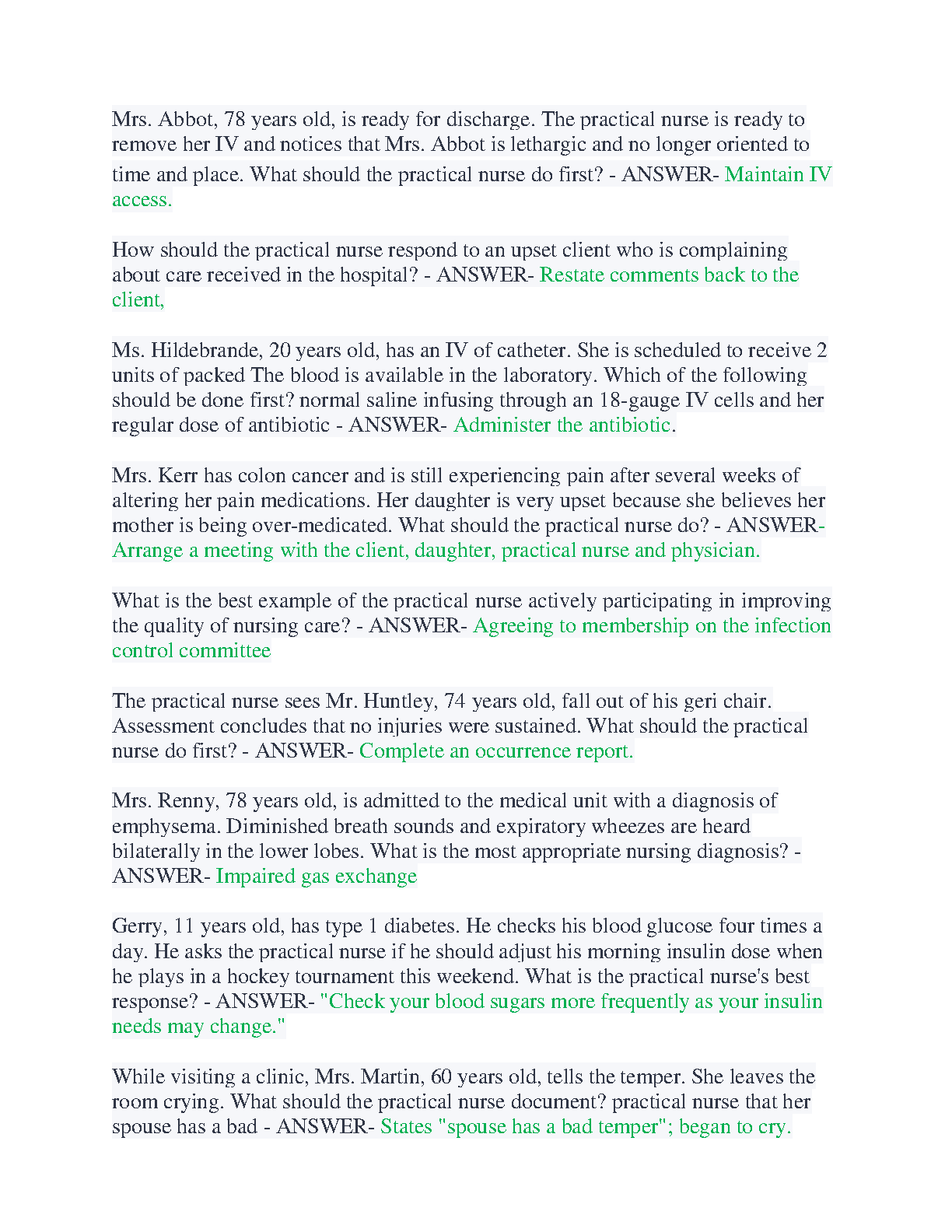 Mrs. Abbot, 78 years old, is ready for discharge. The practical nurse is ready to remove her IV and notices that Mrs. Abbot is lethargic and no longer oriented to time and place. What should the practical nurse do first? - ANSWER- Maintain IV access.

How should the practical nurse respond to an upset client who is complaining about care received in the hospital? - ANSWER- Restate comments back to the client,

Ms. Hildebrande, 20 years old, has an IV of catheter. She is scheduled to receive 2 units of packed The blood is available in the laboratory. Which of the following should be done first? normal saline infusing through an 18-gauge IV cells and her regular dose of antibiotic - ANSWER- Administer the antibiotic.

Mrs. Kerr has colon cancer and is still experiencing pain after several weeks of altering her pain medications. Her daughter is very upset because she believes her mother is being over-medicated. What should the practical nurse do? - ANSWER- Arrange a meeting with the client, daughter, practical nurse and physician.

What is the best example of the practical nurse actively participating in improving the quality of nursing care? - ANSWER- Agreeing to membership on the infection control committee

The practical nurse sees Mr. Huntley, 74 years old, fall out of his geri chair. Assessment concludes that no injuries were sustained. What should the practical nurse do first? - ANSWER- Complete an occurrence report.

Mrs. Renny, 78 years old, is admitted to the medical unit with a diagnosis of emphysema. Diminished breath sounds and expiratory wheezes are heard bilaterally in the lower lobes. What is the most appropriate nursing diagnosis? - ANSWER- Impaired gas exchange

Gerry, 11 years old, has type 1 diabetes. He checks his blood glucose four times a day. He asks the practical nurse if he should adjust his morning insulin dose when he plays in a hockey tournament this weekend. What is the practical nurse's best response? - ANSWER- "Check your blood sugars more frequently as your insulin needs may change."

While visiting a clinic, Mrs. Martin, 60 years old, tells the temper. She leaves the room crying. What should the practical nurse document? practical nurse that her spouse has a bad - ANSWER- States "spouse has a bad temper"; began to cry.